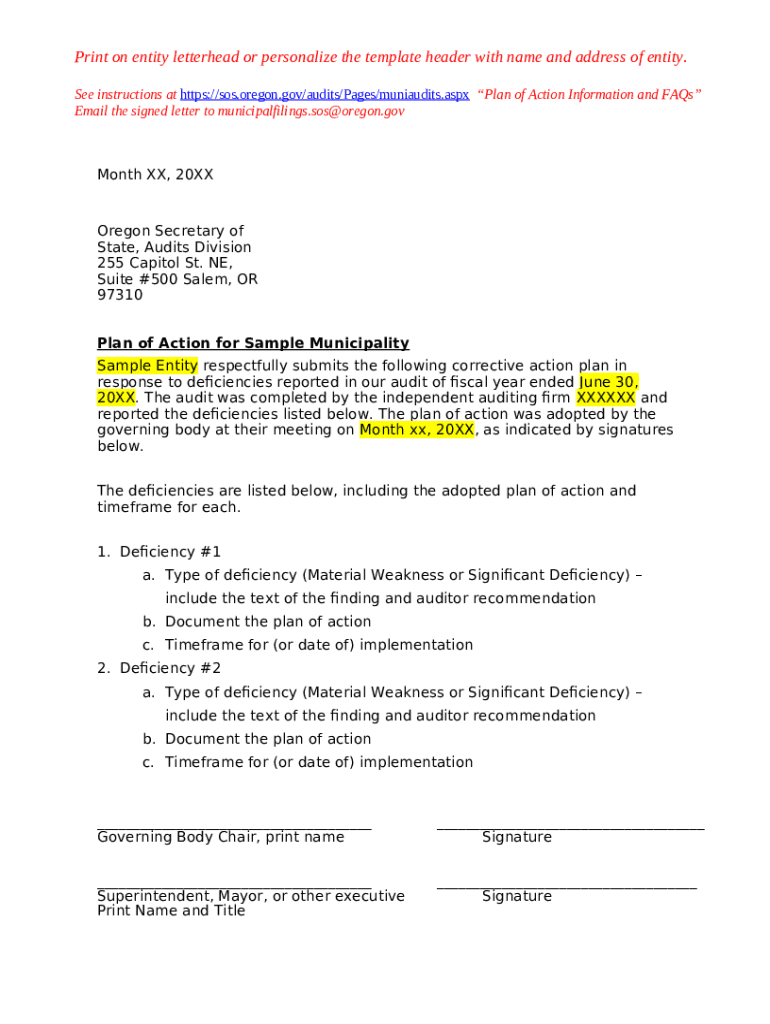 Print on entity letterhead or personalize the template header with name and address of entity.

See instructions at https://sos.oregon.gov/audits/Pages/muniaudits.aspx "Plan of Action Information and FAQs"
Email the signed letter to municipalfilings.sos@oregon.gov

Month XX, 20XX

Oregon Secretary of State, Audits Division
255 Capitol St. NE,
Suite #500 Salem, OR
97310

Plan of Action for Sample Municipality

Sample Entity respectfully submits the following corrective action plan in response to deficiencies reported in our audit of fiscal year ended June 30, 20XX. The audit was completed by the independent auditing firm XXXXXX and reported the deficiencies listed below. The plan of action was adopted by the governing body at their meeting on Month xx, 20XX, as indicated by signatures below.

The deficiencies are listed below, including the adopted plan of action and timeframe for each.

1. Deficiency #1
a. Type of deficiency (Material Weakness or Significant Deficiency) – include the text of the finding and auditor recommendation
b. Document the plan of action
c. Timeframe for (or date of) implementation
2. Deficiency #2
a. Type of deficiency (Material Weakness or Significant Deficiency) – include the text of the finding and auditor recommendation
b. Document the plan of action
c. Timeframe for (or date of) implementation

Governing Body Chair, print name

Signature

Superintendent, Mayor, or other executive Print Name and Title

Signature